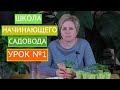 ШКОЛА
НАЧИНАЮЩЕГО
САДОВОДА
УРОК №1